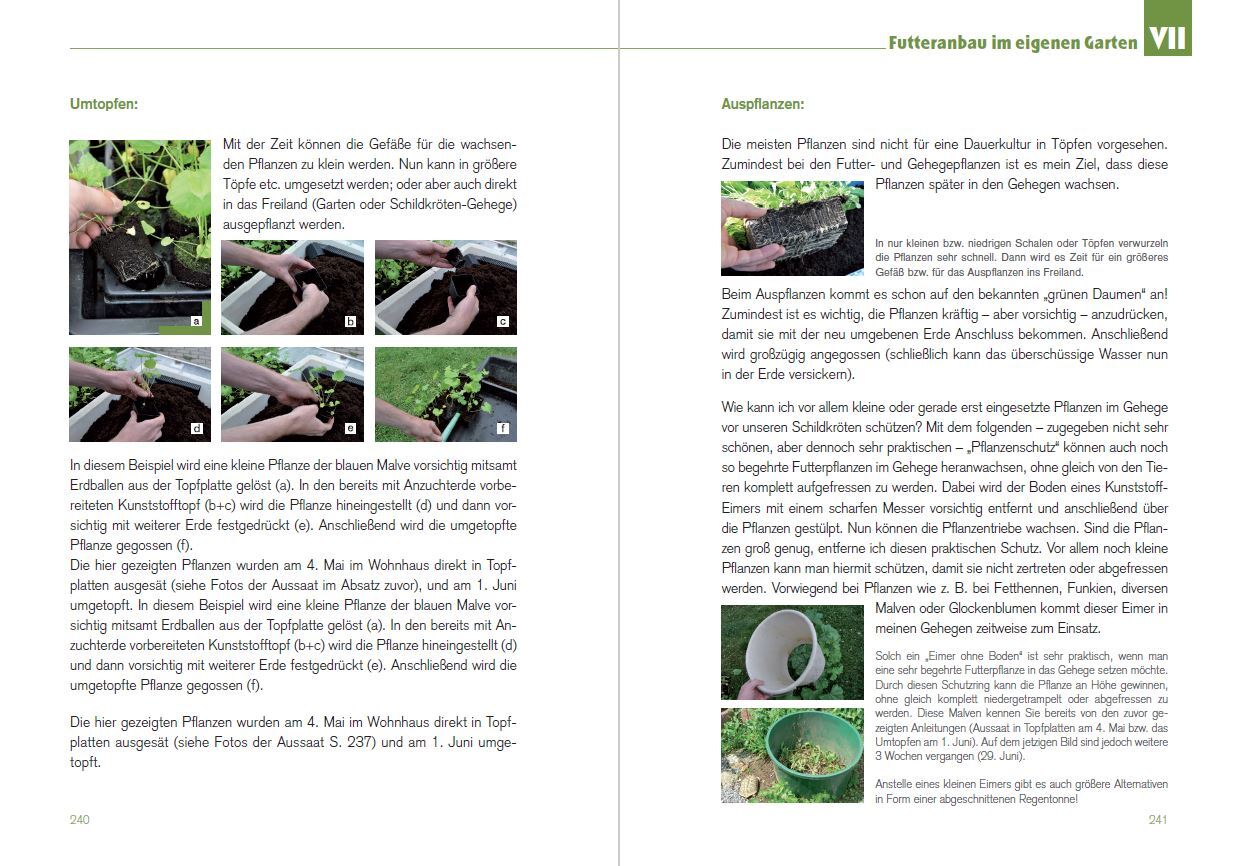 Umtopfen:

Mit der Zeit können die Gefäße für die wachsenden Pflanzen zu klein werden. Nun kann in größere Töpfe etc. umgesetzt werden; oder aber auch direkt in das Freiland (Garten oder Schildkröten-Gehege) ausgepflanzt werden.

a

b

c

d

e

f

In diesem Beispiel wird eine kleine Pflanze der blauen Malve vorsichtig mitsamt Erdballen aus der Topfplatte gelöst (a). In den bereits mit Anzuchterde vorbereiteten Kunststofftopf (b+c) wird die Pflanze hineingestellt (d) und dann vorsichtig mit weiterer Erde festgedrückt (e). Anschließend wird die umgetopfte Pflanze gegossen (f).
Die hier gezeigten Pflanzen wurden am 4. Mai im Wohnhaus direkt in Topfplatten ausgesät (siehe Fotos der Aussaat im Absatz zuvor), und am 1. Juni umgetopft. In diesem Beispiel wird eine kleine Pflanze der blauen Malve vorsichtig mitsamt Erdballen aus der Topfplatte gelöst (a). In den bereits mit Anzuchterde vorbereiteten Kunststofftopf (b+c) wird die Pflanze hineingestellt (d) und dann vorsichtig mit weiterer Erde festgedrückt (e). Anschließend wird die umgetopfte Pflanze gegossen (f).

Die hier gezeigten Pflanzen wurden am 4. Mai im Wohnhaus direkt in Topfplatten ausgesät (siehe Fotos der Aussaat S. 237) und am 1. Juni umgetopft.

240

Futteranbau im eigenen Garten VII

Auspflanzen:

Die meisten Pflanzen sind nicht für eine Dauerkultur in Töpfen vorgesehen. Zumindest bei den Futter- und Gehegepflanzen ist es mein Ziel, dass diese Pflanzen später in den Gehegen wachsen.

In nur kleinen bzw. niedrigen Schalen oder Töpfen verwurzeln die Pflanzen sehr schnell. Dann wird es Zeit für ein größeres Gefäß bzw. für das Auspflanzen ins Freiland.

Beim Auspflanzen kommt es schon auf den bekannten „grünen Daumen" an! Zumindest ist es wichtig, die Pflanzen kräftig – aber vorsichtig – anzudrücken, damit sie mit der neu umgebenen Erde Anschluss bekommen. Anschließend wird großzügig angegossen (schließlich kann das überschüssige Wasser nun in der Erde versickern).

Wie kann ich vor allem kleine oder gerade erst eingesetzte Pflanzen im Gehege vor unseren Schildkröten schützen? Mit dem folgenden – zugegeben nicht sehr schönen, aber dennoch sehr praktischen – „Pflanzenschutz" können auch noch so begehrte Futterpflanzen im Gehege heranwachsen, ohne gleich von den Tieren komplett aufgefressen zu werden. Dabei wird der Boden eines Kunststoff-Eimers mit einem scharfen Messer vorsichtig entfernt und anschließend über die Pflanzen gestülpt. Nun können die Pflanzentriebe wachsen. Sind die Pflanzen groß genug, entferne ich diesen praktischen Schutz. Vor allem noch kleine Pflanzen kann man hiermit schützen, damit sie nicht zertreten oder abgefressen werden. Vorwiegend bei Pflanzen wie z. B. bei Fetthennen, Funkien, diversen Malven oder Glockenblumen kommt dieser Eimer in meinen Gehegen zeitweise zum Einsatz.

Solch ein „Eimer ohne Boden" ist sehr praktisch, wenn man eine sehr begehrte Futterpflanze in das Gehege setzen möchte. Durch diesen Schutzring kann die Pflanze an Höhe gewinnen, ohne gleich komplett niedergetrampelt oder abgefressen zu werden. Diese Malven kennen Sie bereits von den zuvor gezeigten Anleitungen (Aussaat in Topfplatten am 4. Mai bzw. das Umtopfen am 1. Juni). Auf dem jetzigen Bild sind jedoch weitere 3 Wochen vergangen (29. Juni).

Anstelle eines kleinen Eimers gibt es auch größere Alternativen in Form einer abgeschnittenen Regentonne!

241